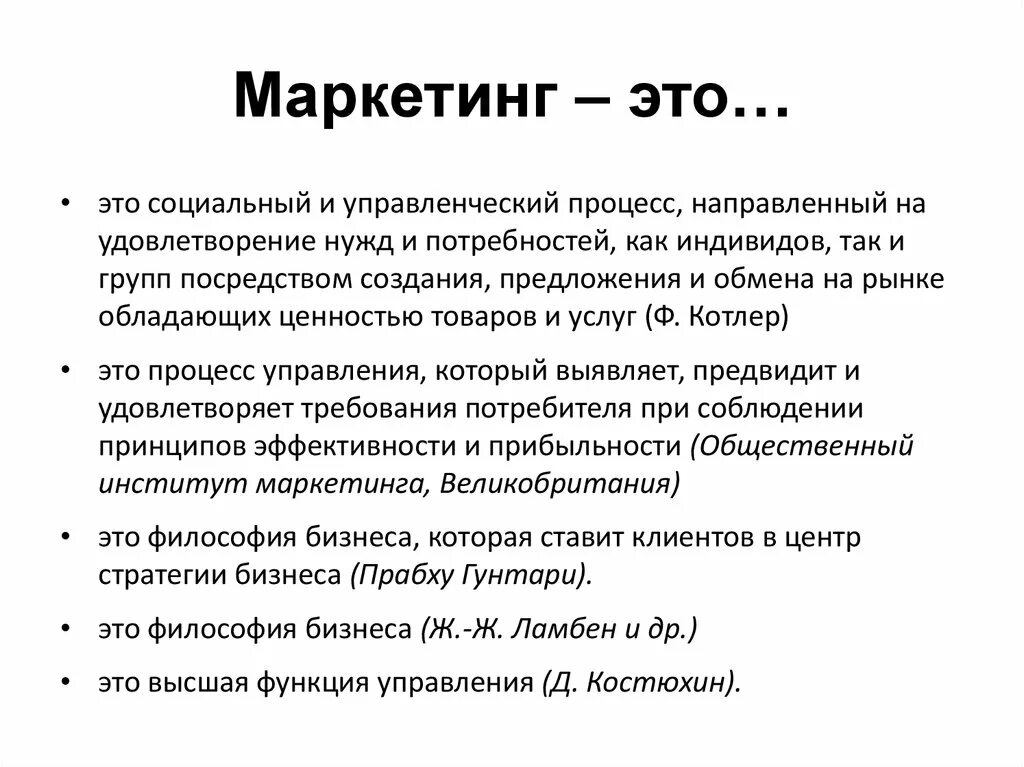 Маркетинг – это…

• это социальный и управленческий процесс, направленный на удовлетворение нужд и потребностей, как индивидов, так и групп посредством создания, предложения и обмена на рынке обладающих ценностью товаров и услуг (Ф. Котлер)

• это процесс управления, который выявляет, предвидит и удовлетворяет требования потребителя при соблюдении принципов эффективности и прибыльности (Общественный институт маркетинга, Великобритания)

• это философия бизнеса, которая ставит клиентов в центр стратегии бизнеса (Прабху Гунтари).

• это философия бизнеса (Ж.-Ж. Ламбен и др.)

• это высшая функция управления (Д. Костюхин).